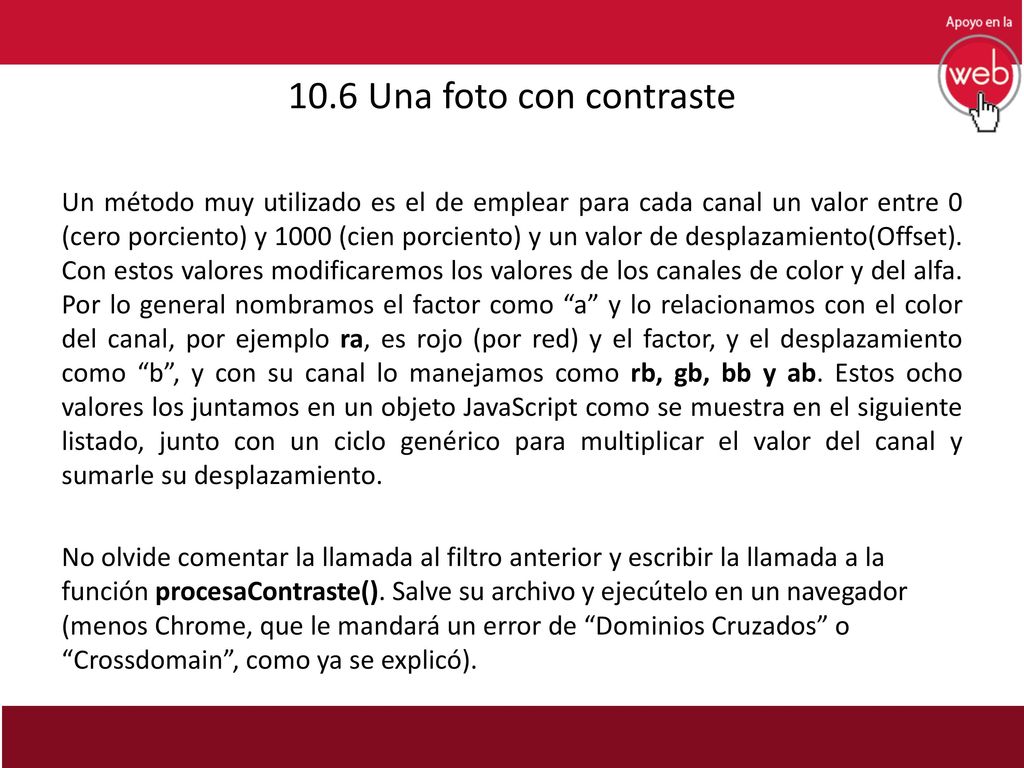 Apoyo en la
web

10.6 Una foto con contraste

Un método muy utilizado es el de emplear para cada canal un valor entre 0 (cero porciento) y 1000 (cien porciento) y un valor de desplazamiento(Offset). Con estos valores modificaremos los valores de los canales de color y del alfa. Por lo general nombramos el factor como “a” y lo relacionamos con el color del canal, por ejemplo ra, es rojo (por red) y el factor, y el desplazamiento como “b”, y con su canal lo manejamos como rb, gb, bb y ab. Estos ocho valores los juntamos en un objeto JavaScript como se muestra en el siguiente listado, junto con un ciclo genérico para multiplicar el valor del canal y sumarle su desplazamiento.

No olvide comentar la llamada al filtro anterior y escribir la llamada a la función procesaContraste(). Salve su archivo y ejecútelo en un navegador (menos Chrome, que le mandará un error de “Dominios Cruzados” o “Crossdomain”, como ya se explicó).